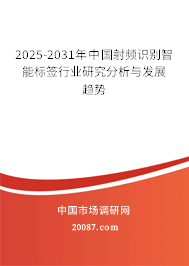 2025-2031年中国射频识别智能标签行业研究分析与发展趋势

中国市场调研网

20087.com